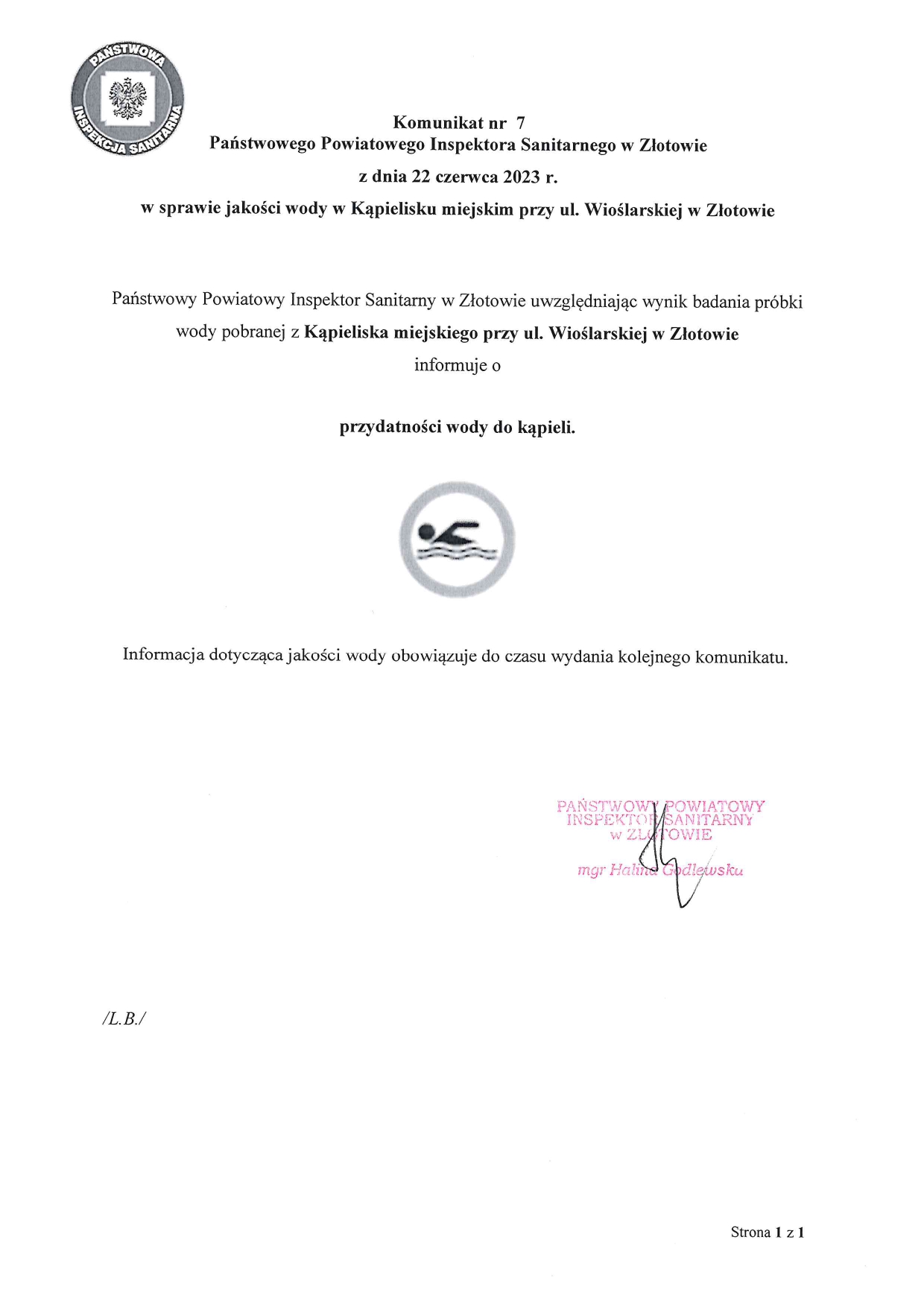 PAŃSTWOWA INSPEKCJA SANITARNA

Komunikat nr 7
Państwowego Powiatowego Inspektora Sanitarnego w Złotowie
z dnia 22 czerwca 2023 r.
w sprawie jakości wody w Kąpielisku miejskim przy ul. Wioślarskiej w Złotowie

Państwowy Powiatowy Inspektor Sanitarny w Złotowie uwzględniając wynik badania próbki wody pobranej z Kąpieliska miejskiego przy ul. Wioślarskiej w Złotowie informuje o

przydatności wody do kąpieli.

Informacja dotycząca jakości wody obowiązuje do czasu wydania kolejnego komunikatu.

PAŃSTWOWY POWIATOWY INSPEKTOR SANITARNY w ZŁOTOWIE
mgr Halina Godlewska

/L.B./

Strona 1 z 1